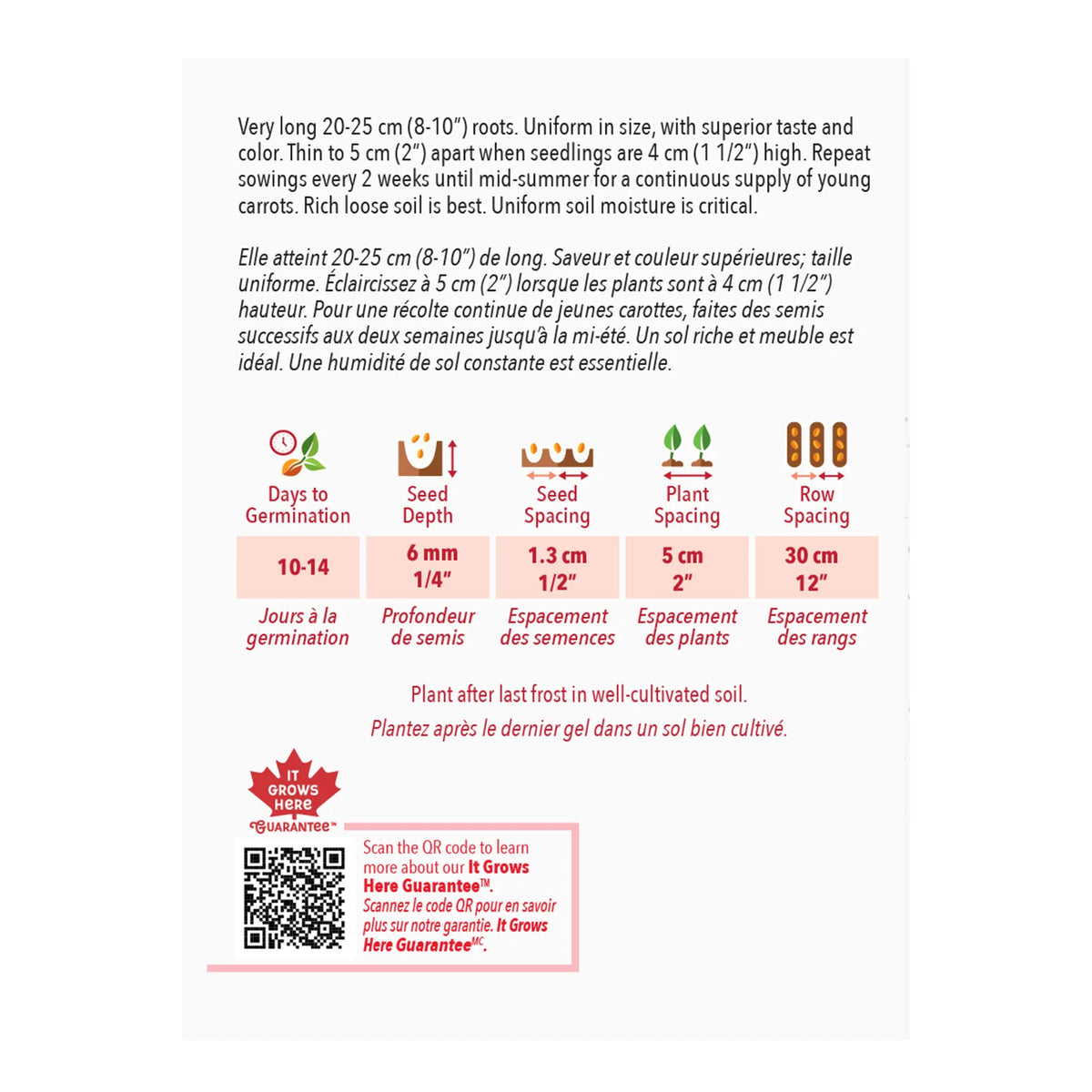 Very long 20-25 cm (8-10") roots. Uniform in size, with superior taste and color. Thin to 5 cm (2") apart when seedlings are 4 cm (1 1/2") high. Repeat sowings every 2 weeks until mid-summer for a continuous supply of young carrots. Rich loose soil is best. Uniform soil moisture is critical.

Elle atteint 20-25 cm (8-10") de long. Saveur et couleur supérieures; taille uniforme. Éclaircissez à 5 cm (2") lorsque les plants sont à 4 cm (1 1/2") hauteur. Pour une récolte continue de jeunes carottes, faites des semis successifs aux deux semaines jusqu'à la mi-été. Un sol riche et meuble est idéal. Une humidité de sol constante est essentielle.

| Days to Germination | Seed Depth | Seed Spacing | Plant Spacing | Row Spacing |
|---|---|---|---|---|
| 10-14 | 6 mm 1/4" | 1.3 cm 1/2" | 5 cm 2" | 30 cm 12" |
| Jours à la germination | Profondeur de semis | Espacement des semences | Espacement des plants | Espacement des rangs |

Plant after last frost in well-cultivated soil.
Plantez après le dernier gel dans un sol bien cultivé.

IT GROWS HERE GUARANTEE™

Scan the QR code to learn more about our It Grows Here Guarantee™.
Scannez le code QR pour en savoir plus sur notre garantie. It Grows Here Guarantee$^{MC}$.